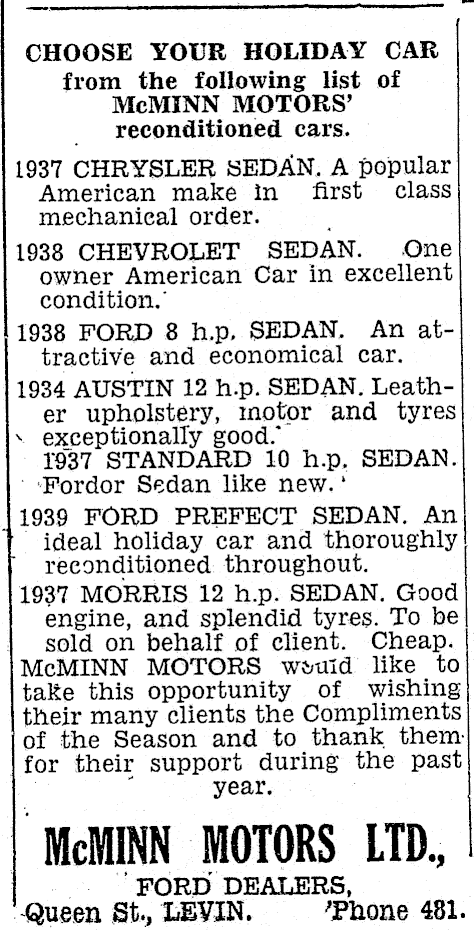 CHOOSE YOUR HOLIDAY CAR
from the following list of
McMINN MOTORS'
reconditioned cars.

1937 CHRYSLER SEDAN. A popular American make in first class mechanical order.

1938 CHEVROLET SEDAN. One owner American Car in excellent condition.

1938 FORD 8 h.p. SEDAN. An attractive and economical car.

1934 AUSTIN 12 h.p. SEDAN. Leather upholstery, motor and tyres exceptionally good.

1937 STANDARD 10 h.p. SEDAN. Fordor Sedan like new.

1939 FORD PREFECT SEDAN. An ideal holiday car and thoroughly reconditioned throughout.

1937 MORRIS 12 h.p. SEDAN. Good engine, and splendid tyres. To be sold on behalf of client. Cheap.

McMINN MOTORS would like to take this opportunity of wishing their many clients the Compliments of the Season and to thank them for their support during the past year.

McMINN MOTORS LTD.,
FORD DEALERS,
Queen St., LEVIN. 'Phone 481.